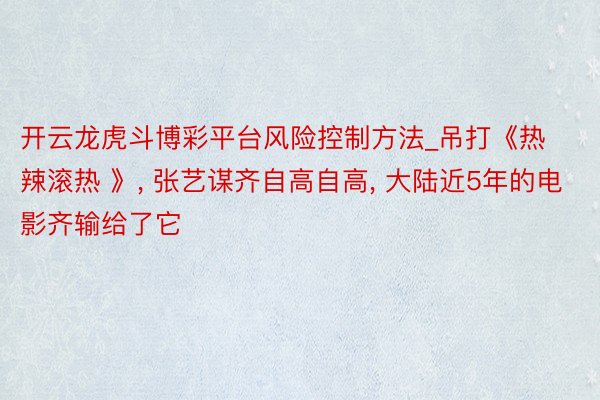 开云龙虎斗博彩平台风险控制方法_吊打《热辣滚热 》, 张艺谋齐自高自高, 大陆近5年的电影齐输给了它